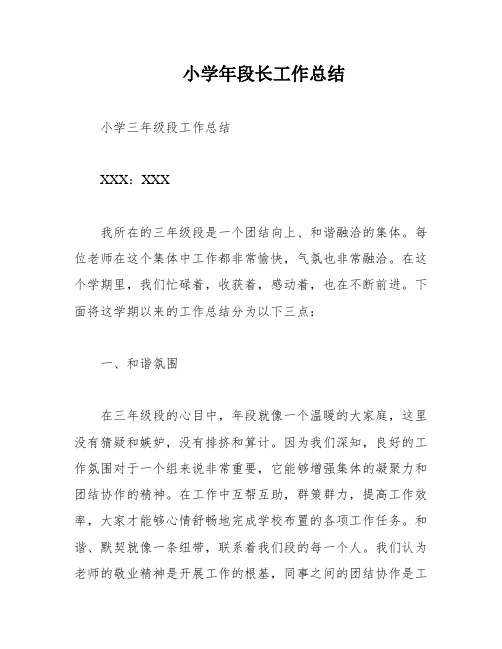 小学年段长工作总结

小学三年级段工作总结

XXX：XXX

我所在的三年级段是一个团结向上、和谐融洽的集体。每位老师在这个集体中工作都非常愉快，气氛也非常融洽。在这个学期里，我们忙碌着，收获着，感动着，也在不断前进。下面将这学期以来的工作总结分为以下三点：

一、和谐氛围

在三年级段的心目中，年段就像一个温暖的大家庭，这里没有猜疑和嫉妒，没有排挤和算计。因为我们深知，良好的工作氛围对于一个组来说非常重要，它能够增强集体的凝聚力和团结协作的精神。在工作中互帮互助，群策群力，提高工作效率，大家才能够心情舒畅地完成学校布置的各项工作任务。和谐、默契就像一条纽带，联系着我们段的每一个人。我们认为老师的敬业精神是开展工作的根基，同事之间的团结协作是工